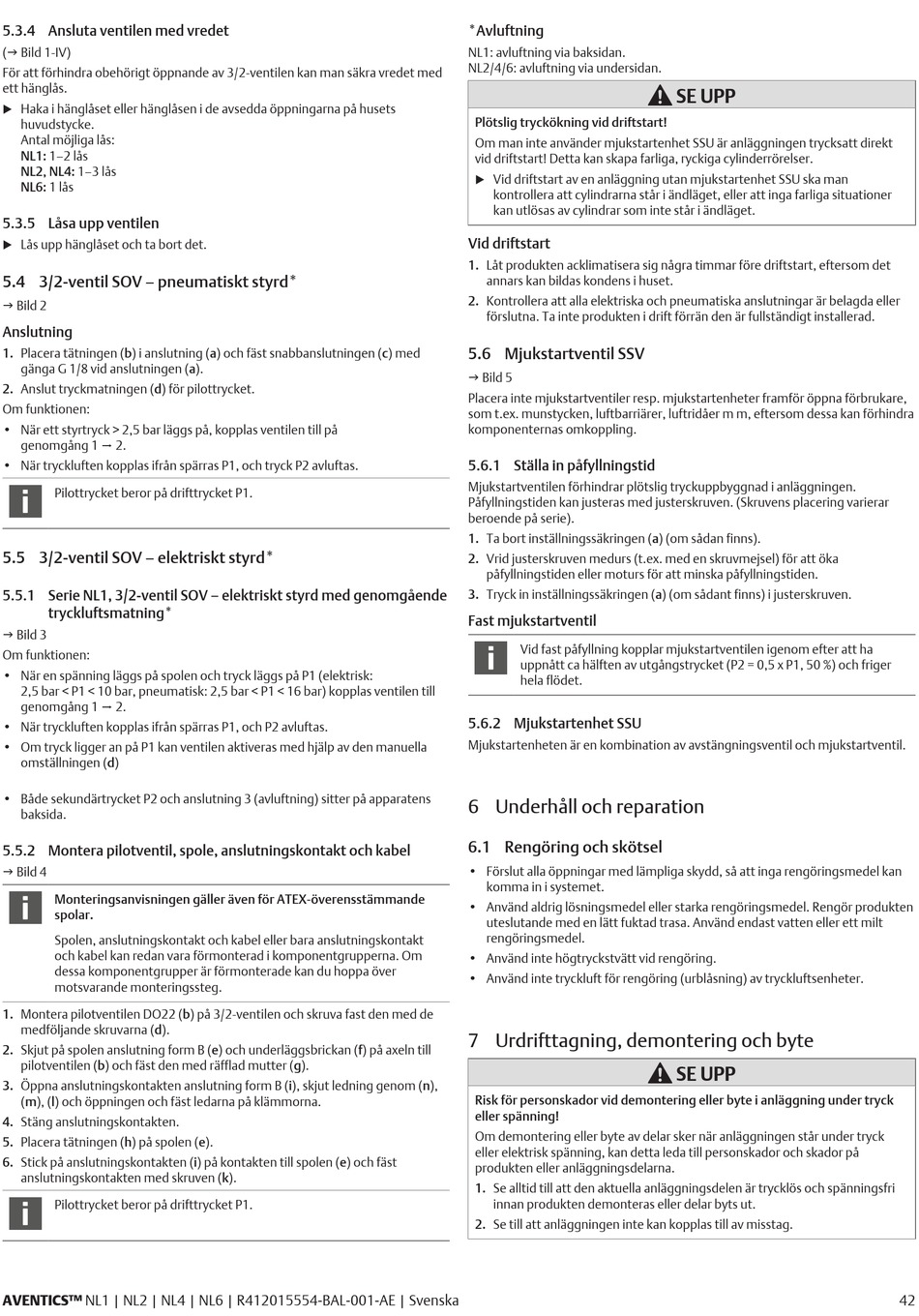 5.3.4 Ansluta ventilen med vredet
(→ Bild 1-IV)
För att förhindra obehörigt öppnande av 3/2-ventilen kan man säkra vredet med ett hänglås.

▶ Haka i hänglåset eller hänglåsen i de avsedda öppningarna på husets huvudstycke.
Antal möjliga lås:
NL1: 1–2 lås
NL2, NL4: 1–3 lås
NL6: 1 lås

5.3.5 Låsa upp ventilen
▶ Lås upp hänglåset och ta bort det.

5.4 3/2-ventil SOV – pneumatiskt styrd*
→ Bild 2

Anslutning
1. Placera tätningen (b) i anslutning (a) och fäst snabbanslutningen (c) med gänga G 1/8 vid anslutningen (a).
2. Anslut tryckmatningen (d) för pilottrycket.

Om funktionen:
• När ett styrtryck > 2,5 bar läggs på, kopplas ventilen till på genomgång 1 → 2.
• När tryckluften kopplas ifrån spärras P1, och tryck P2 avluftas.

Pilottrycket beror på drifttrycket P1.

5.5 3/2-ventil SOV – elektriskt styrd*

5.5.1 Serie NL1, 3/2-ventil SOV – elektriskt styrd med genomgående tryckluftsmatning*
→ Bild 3

Om funktionen:
• När en spänning läggs på spolen och tryck läggs på P1 (elektrisk: 2,5 bar < P1 < 10 bar, pneumatisk: 2,5 bar < P1 < 16 bar) kopplas ventilen till genomgång 1 → 2.
• När tryckluften kopplas ifrån spärras P1, och P2 avluftas.
• Om tryck ligger an på P1 kan ventilen aktiveras med hjälp av den manuella omställningen (d)

• Både sekundärtrycket P2 och anslutning 3 (avluftning) sitter på apparatens baksida.

5.5.2 Montera pilotventil, spole, anslutningskontakt och kabel
→ Bild 4

Monteringsanvisningen gäller även för ATEX-överensstämmande spolar.

Spolen, anslutningskontakt och kabel eller bara anslutningskontakt och kabel kan redan vara förmonterad i komponentgrupperna. Om dessa komponentgrupper är förmonterade kan du hoppa över motsvarande monteringssteg.

1. Montera pilotventilen DO22 (b) på 3/2-ventilen och skruva fast den med de medföljande skruvarna (d).
2. Skjut på spolen anslutning form B (e) och underläggsbrickan (f) på axeln till pilotventilen (b) och fäst den med räfflad mutter (g).
3. Öppna anslutningskontakten anslutning form B (i), skjut ledning genom (n), (m), (l) och öppningen och fäst ledarna på klämmorna.
4. Stäng anslutningskontakten.
5. Placera tätningen (h) på spolen (e).
6. Stick på anslutningskontakten (i) på kontakten till spolen (e) och fäst anslutningskontakten med skruven (k).

Pilottrycket beror på drifttrycket P1.

*Avluftning
NL1: avluftning via baksidan.
NL2/4/6: avluftning via undersidan.

SE UPP
Plötslig tryckökning vid driftstart!
Om man inte använder mjukstartenhet SSU är anläggningen trycksatt direkt vid driftstart! Detta kan skapa farliga, ryckiga cylinderrörelser.
▶ Vid driftstart av en anläggning utan mjukstartenhet SSU ska man kontrollera att cylindrarna står i ändläget, eller att inga farliga situationer kan utlösas av cylindrar som inte står i ändläget.

Vid driftstart
1. Låt produkten acklimatisera sig några timmar före driftstart, eftersom det annars kan bildas kondens i huset.
2. Kontrollera att alla elektriska och pneumatiska anslutningar är belagda eller förslutna. Ta inte produkten i drift förrän den är fullständigt installerad.

5.6 Mjukstartventil SSV
→ Bild 5
Placera inte mjukstartventiler resp. mjukstartenheter framför öppna förbrukare, som t.ex. munstycken, luftbarriärer, luftridåer m m, eftersom dessa kan förhindra komponenternas omkoppling.

5.6.1 Ställa in påfyllningstid
Mjukstartventilen förhindrar plötslig tryckuppbyggnad i anläggningen. Påfyllningstiden kan justeras med justerskruven. (Skruvens placering varierar beroende på serie).
1. Ta bort inställningssäkringen (a) (om sådan finns).
2. Vrid justerskruven medurs (t.ex. med en skruvmejsel) för att öka påfyllningstiden eller moturs för att minska påfyllningstiden.
3. Tryck in inställningssäkringen (a) (om sådant finns) i justerskruven.

Fast mjukstartventil
Vid fast påfyllning kopplar mjukstartventilen igenom efter att ha uppnått ca hälften av utgångstrycket (P2 = 0,5 x P1, 50 %) och friger hela flödet.

5.6.2 Mjukstartenhet SSU
Mjukstartenheten är en kombination av avstängningsventil och mjukstartventil.

6 Underhåll och reparation

6.1 Rengöring och skötsel
• Förslut alla öppningar med lämpliga skydd, så att inga rengöringsmedel kan komma in i systemet.
• Använd aldrig lösningsmedel eller starka rengöringsmedel. Rengör produkten uteslutande med en lätt fuktad trasa. Använd endast vatten eller ett milt rengöringsmedel.
• Använd inte högtryckstvätt vid rengöring.
• Använd inte tryckluft för rengöring (urblåsning) av tryckluftsenheter.

7 Urdrifttagning, demontering och byte

SE UPP
Risk för personskador vid demontering eller byte i anläggning under tryck eller spänning!
Om demontering eller byte av delar sker när anläggningen står under tryck eller elektrisk spänning, kan detta leda till personskador och skador på produkten eller anläggningsdelarna.
1. Se alltid till att den aktuella anläggningsdelen är trycklös och spänningsfri innan produkten demonteras eller delar byts ut.
2. Se till att anläggningen inte kan kopplas till av misstag.

AVENTICS™ NL1 | NL2 | NL4 | NL6 | R412015554-BAL-001-AE | Svenska 42